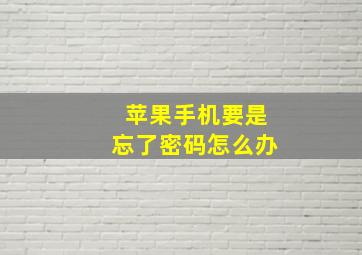 苹果手机要是
忘了密码怎么办